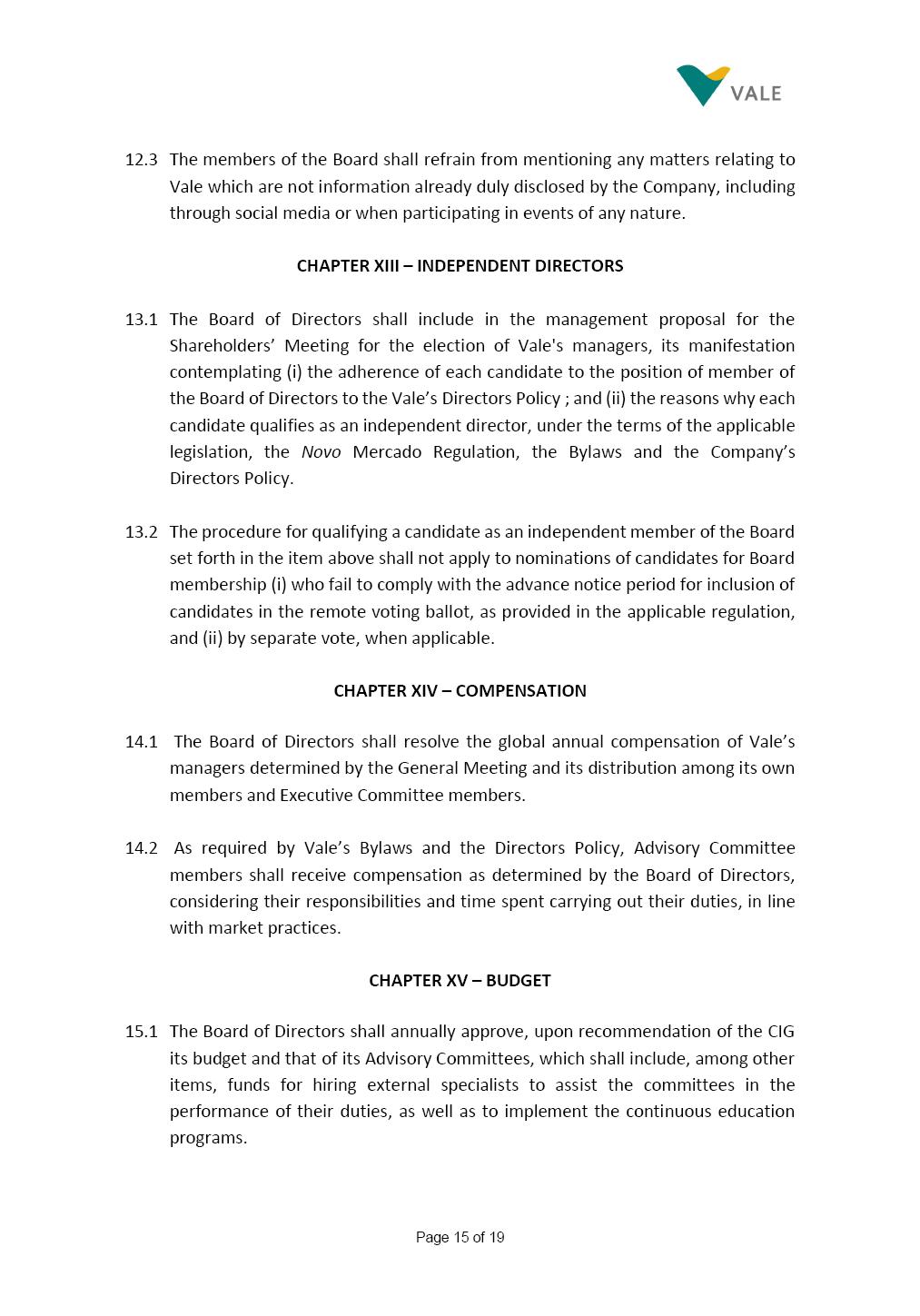 VALE

12.3 The members of the Board shall refrain from mentioning any matters relating to Vale which are not information already duly disclosed by the Company, including through social media or when participating in events of any nature.

CHAPTER XIII – INDEPENDENT DIRECTORS

13.1 The Board of Directors shall include in the management proposal for the Shareholders' Meeting for the election of Vale's managers, its manifestation contemplating (i) the adherence of each candidate to the position of member of the Board of Directors to the Vale's Directors Policy ; and (ii) the reasons why each candidate qualifies as an independent director, under the terms of the applicable legislation, the Novo Mercado Regulation, the Bylaws and the Company's Directors Policy.

13.2 The procedure for qualifying a candidate as an independent member of the Board set forth in the item above shall not apply to nominations of candidates for Board membership (i) who fail to comply with the advance notice period for inclusion of candidates in the remote voting ballot, as provided in the applicable regulation, and (ii) by separate vote, when applicable.

CHAPTER XIV – COMPENSATION

14.1 The Board of Directors shall resolve the global annual compensation of Vale's managers determined by the General Meeting and its distribution among its own members and Executive Committee members.

14.2 As required by Vale's Bylaws and the Directors Policy, Advisory Committee members shall receive compensation as determined by the Board of Directors, considering their responsibilities and time spent carrying out their duties, in line with market practices.

CHAPTER XV – BUDGET

15.1 The Board of Directors shall annually approve, upon recommendation of the CIG its budget and that of its Advisory Committees, which shall include, among other items, funds for hiring external specialists to assist the committees in the performance of their duties, as well as to implement the continuous education programs.

Page 15 of 19